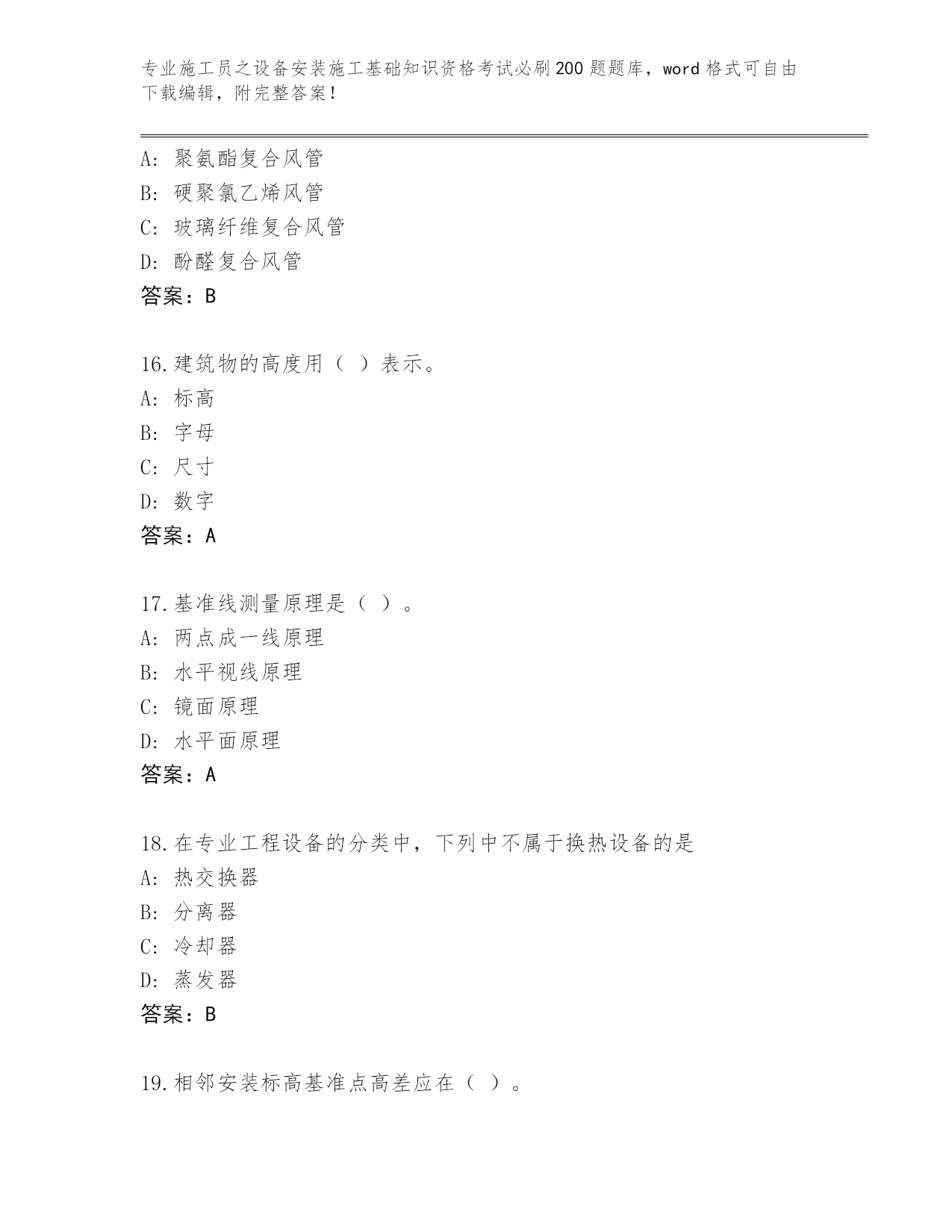 专业施工员之设备安装施工基础知识资格考试必刷200题题库，word格式可自由下载编辑，附完整答案！

A：聚氨酯复合风管
B：硬聚氯乙烯风管
C：玻璃纤维复合风管
D：酚醛复合风管
答案：B

16.建筑物的高度用（ ）表示。
A：标高
B：字母
C：尺寸
D：数字
答案：A

17.基准线测量原理是（ ）。
A：两点成一线原理
B：水平视线原理
C：镜面原理
D：水平面原理
答案：A

18.在专业工程设备的分类中，下列中不属于换热设备的是
A：热交换器
B：分离器
C：冷却器
D：蒸发器
答案：B

19.相邻安装标高基准点高差应在（ ）。